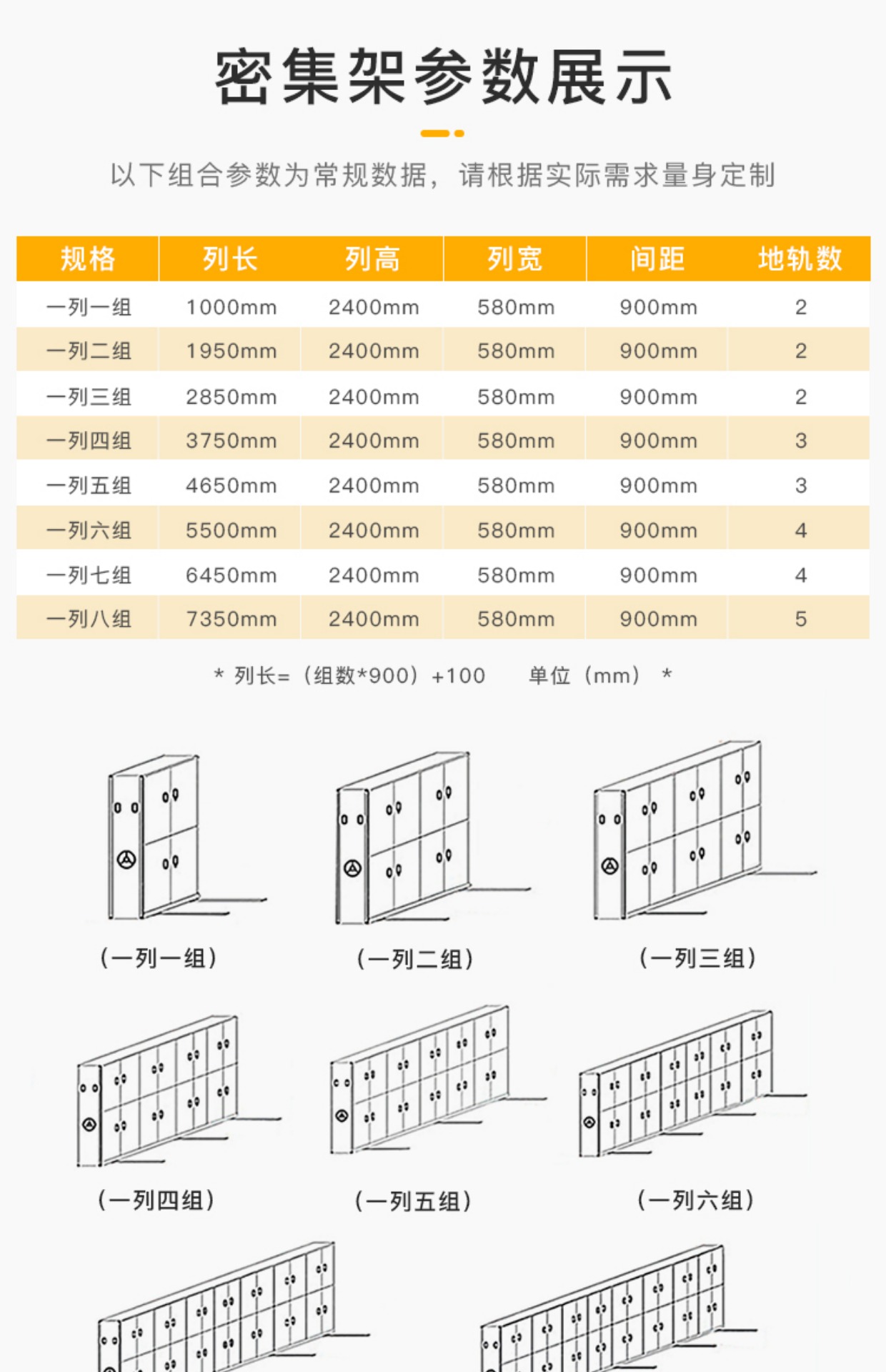 密集架参数展示

以下组合参数为常规数据，请根据实际需求量身定制

| 规格 | 列长 | 列高 | 列宽 | 间距 | 地轨数 |
|---|---|---|---|---|---|
| 一列一组 | 1000mm | 2400mm | 580mm | 900mm | 2 |
| 一列二组 | 1950mm | 2400mm | 580mm | 900mm | 2 |
| 一列三组 | 2850mm | 2400mm | 580mm | 900mm | 2 |
| 一列四组 | 3750mm | 2400mm | 580mm | 900mm | 3 |
| 一列五组 | 4650mm | 2400mm | 580mm | 900mm | 3 |
| 一列六组 | 5500mm | 2400mm | 580mm | 900mm | 4 |
| 一列七组 | 6450mm | 2400mm | 580mm | 900mm | 4 |
| 一列八组 | 7350mm | 2400mm | 580mm | 900mm | 5 |

* 列长=（组数*900）+100 单位（mm） *

（一列一组）

（一列二组）

（一列三组）

（一列四组）

（一列五组）

（一列六组）